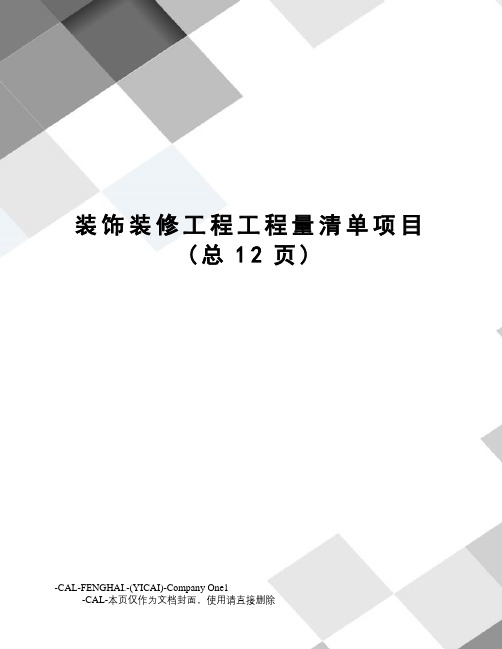 装饰装修工程工程量清单项目
（总 12 页）

-CAL-FENGHAI.-(YICAI)-Company One1
-CAL-本页仅作为文档封面，使用请直接删除